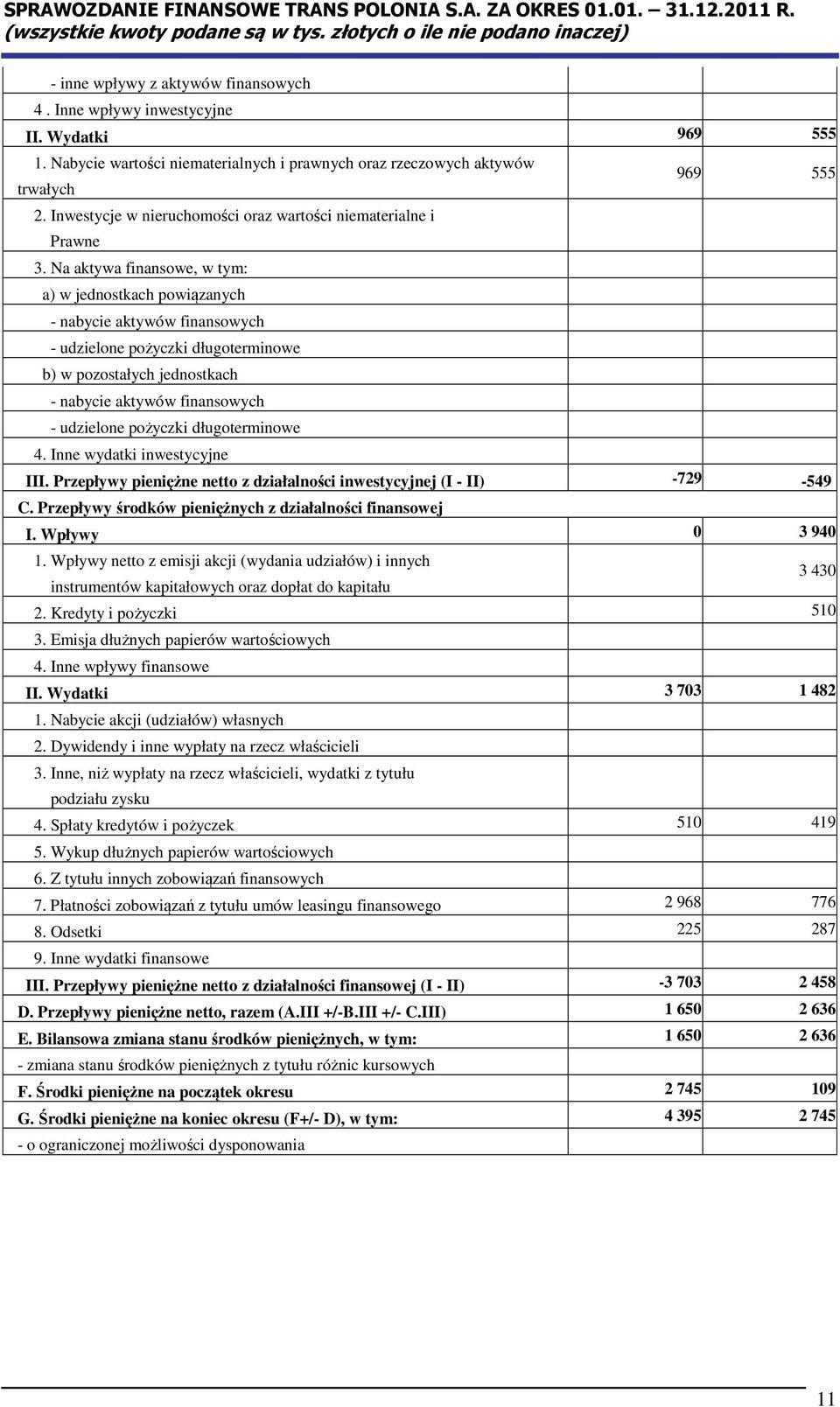 SPRAWOZDANIE FINANSOWE TRANS POLONIA S.A. ZA OKRES 01.01. – 31.12.2011 R.
(wszystkie kwoty podane są w tys. złotych o ile nie podano inaczej)

| | | |
|---|---|---|
| - inne wpływy z aktywów finansowych | | |
| 4 . Inne wpływy inwestycyjne | | |
| II. Wydatki | 969 | 555 |
| 1. Nabycie wartości niematerialnych i prawnych oraz rzeczowych aktywów trwałych | 969 | 555 |
| 2. Inwestycje w nieruchomości oraz wartości niematerialne i Prawne | | |
| 3. Na aktywa finansowe, w tym: | | |
| a) w jednostkach powiązanych | | |
| - nabycie aktywów finansowych | | |
| - udzielone pożyczki długoterminowe | | |
| b) w pozostałych jednostkach | | |
| - nabycie aktywów finansowych | | |
| - udzielone pożyczki długoterminowe | | |
| 4. Inne wydatki inwestycyjne | | |
| III. Przepływy pieniężne netto z działalności inwestycyjnej (I - II) | -729 | -549 |
| C. Przepływy środków pieniężnych z działalności finansowej | | |
| I. Wpływy | 0 | 3 940 |
| 1. Wpływy netto z emisji akcji (wydania udziałów) i innych instrumentów kapitałowych oraz dopłat do kapitału | | 3 430 |
| 2. Kredyty i pożyczki | | 510 |
| 3. Emisja dłużnych papierów wartościowych | | |
| 4. Inne wpływy finansowe | | |
| II. Wydatki | 3 703 | 1 482 |
| 1. Nabycie akcji (udziałów) własnych | | |
| 2. Dywidendy i inne wypłaty na rzecz właścicieli | | |
| 3. Inne, niż wypłaty na rzecz właścicieli, wydatki z tytułu podziału zysku | | |
| 4. Spłaty kredytów i pożyczek | 510 | 419 |
| 5. Wykup dłużnych papierów wartościowych | | |
| 6. Z tytułu innych zobowiązań finansowych | | |
| 7. Płatności zobowiązań z tytułu umów leasingu finansowego | 2 968 | 776 |
| 8. Odsetki | 225 | 287 |
| 9. Inne wydatki finansowe | | |
| III. Przepływy pieniężne netto z działalności finansowej (I - II) | -3 703 | 2 458 |
| D. Przepływy pieniężne netto, razem (A.III +/-B.III +/- C.III) | 1 650 | 2 636 |
| E. Bilansowa zmiana stanu środków pieniężnych, w tym: | 1 650 | 2 636 |
| - zmiana stanu środków pieniężnych z tytułu różnic kursowych | | |
| F. Środki pieniężne na początek okresu | 2 745 | 109 |
| G. Środki pieniężne na koniec okresu (F+/- D), w tym: | 4 395 | 2 745 |
| - o ograniczonej możliwości dysponowania | | |

11